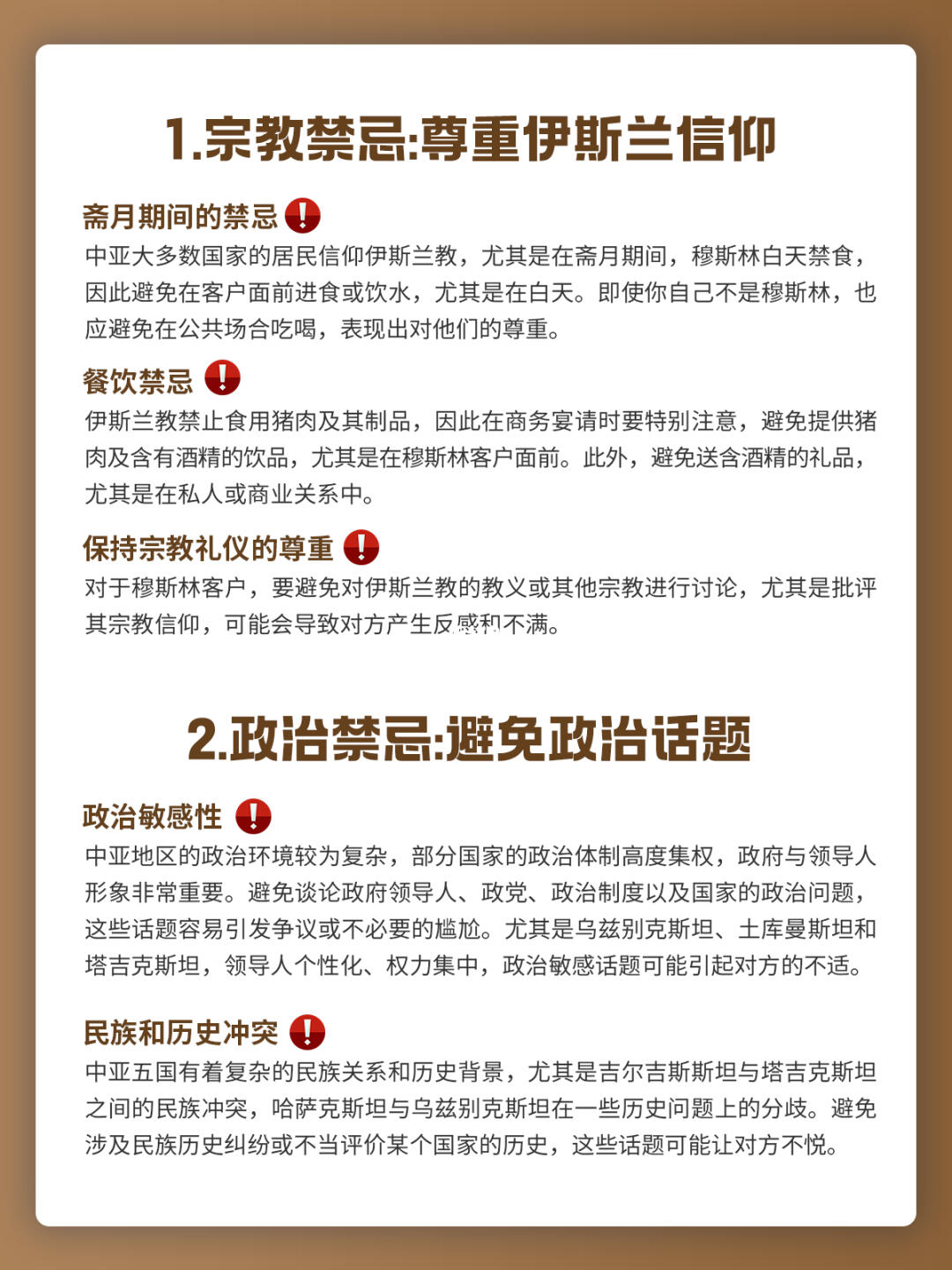 1.宗教禁忌:尊重伊斯兰信仰

斋月期间的禁忌
中亚大多数国家的居民信仰伊斯兰教，尤其是在斋月期间，穆斯林白天禁食，因此避免在客户面前进食或饮水，尤其是在白天。即使你自己不是穆斯林，也应避免在公共场合吃喝，表现出对他们的尊重。

餐饮禁忌
伊斯兰教禁止食用猪肉及其制品，因此在商务宴请时要特别注意，避免提供猪肉及含有酒精的饮品，尤其是在穆斯林客户面前。此外，避免送含酒精的礼品，尤其是在私人或商业关系中。

保持宗教礼仪的尊重
对于穆斯林客户，要避免对伊斯兰教的教义或其他宗教进行讨论，尤其是批评其宗教信仰，可能会导致对方产生反感和不满。

2.政治禁忌:避免政治话题

政治敏感性
中亚地区的政治环境较为复杂，部分国家的政治体制高度集权，政府与领导人形象非常重要。避免谈论政府领导人、政党、政治制度以及国家的政治问题，这些话题容易引发争议或不必要的尴尬。尤其是乌兹别克斯坦、土库曼斯坦和塔吉克斯坦，领导人个性化、权力集中，政治敏感话题可能引起对方的不适。

民族和历史冲突
中亚五国有着复杂的民族关系和历史背景，尤其是吉尔吉斯斯坦与塔吉克斯坦之间的民族冲突，哈萨克斯坦与乌兹别克斯坦在一些历史问题上的分歧。避免涉及民族历史纠纷或不当评价某个国家的历史，这些话题可能让对方不悦。